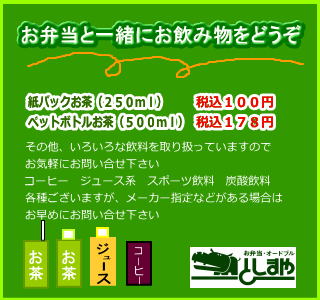 お弁当と一緒にお飲み物をどうぞ

紙パックお茶（２５０ｍｌ）　税込１００円
ペットボトルお茶（５００ｍｌ）　税込１７８円

その他、いろいろな飲料を取り扱っていますので
お気軽にお問い合せ下さい
コーヒー　ジュース系　スポーツ飲料　炭酸飲料
各種ございますが、メーカー指定などがある場合は
お早めにお問い合せ下さい

お茶
お茶
ジュース
コーヒー

お弁当・オードブル
としまや